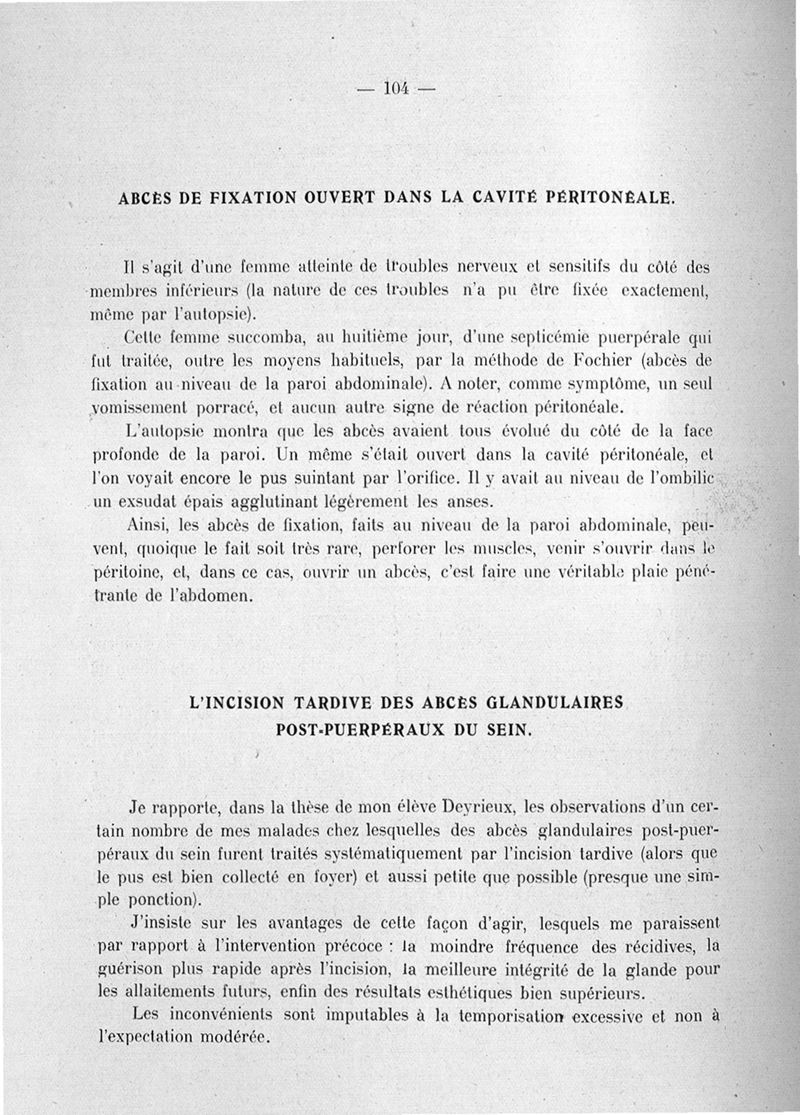 — 104 —

ABCÈS DE FIXATION OUVERT DANS LA CAVITÉ PÉRITONÉALE.

Il s'agit d'une femme atteinte de troubles nerveux et sensitifs du côté des membres inférieurs (la nature de ces troubles n'a pu être fixée exactement, même par l'autopsie).

Cette femme succomba, au huitième jour, d'une septicémie puerpérale qui fut traitée, outre les moyens habituels, par la méthode de Fochier (abcès de fixation au niveau de la paroi abdominale). A noter, comme symptôme, un seul vomissement porracé, et aucun autre signe de réaction péritonéale.

L'autopsie montra que les abcès avaient tous évolué du côté de la face profonde de la paroi. Un même s'était ouvert dans la cavité péritonéale, et l'on voyait encore le pus suintant par l'orifice. Il y avait au niveau de l'ombilic un exsudat épais agglutinant légèrement les anses.

Ainsi, les abcès de fixation, faits au niveau de la paroi abdominale, peuvent, quoique le fait soit très rare, perforer les muscles, venir s'ouvrir dans le péritoine, et, dans ce cas, ouvrir un abcès, c'est faire une véritable plaie pénétrante de l'abdomen.

L'INCISION TARDIVE DES ABCÈS GLANDULAIRES POST-PUERPÉRAUX DU SEIN.

Je rapporte, dans la thèse de mon élève Deyrieux, les observations d'un certain nombre de mes malades chez lesquelles des abcès glandulaires post-puerpéraux du sein furent traités systématiquement par l'incision tardive (alors que le pus est bien collecté en foyer) et aussi petite que possible (presque une simple ponction).

J'insiste sur les avantages de cette façon d'agir, lesquels me paraissent par rapport à l'intervention précoce : la moindre fréquence des récidives, la guérison plus rapide après l'incision, la meilleure intégrité de la glande pour les allaitements futurs, enfin des résultats esthétiques bien supérieurs.

Les inconvénients sont imputables à la temporisation excessive et non à l'expectation modérée.